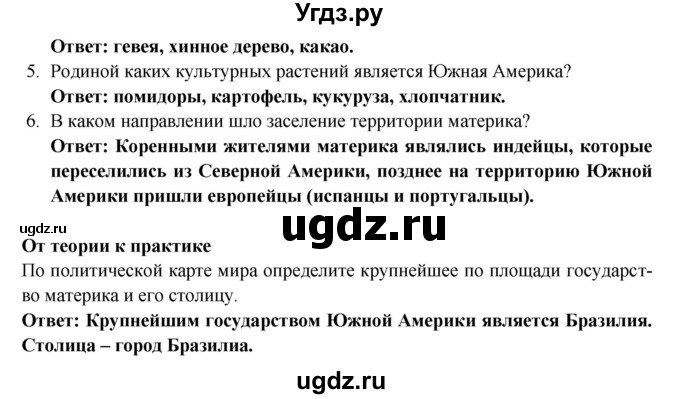 Угдз.ру

Ответ: гевея, хинное дерево, какао.

5. Родиной каких культурных растений является Южная Америка?
Ответ: помидоры, картофель, кукуруза, хлопчатник.

6. В каком направлении шло заселение территории материка?
Ответ: Коренными жителями материка являлись индейцы, которые переселились из Северной Америки, позднее на территорию Южной Америки пришли европейцы (испанцы и португальцы).

ugdz.ru

ugdz.ru

От теории к практике

По политической карте мира определите крупнейшее по площади государство материка и его столицу.

Ответ: Крупнейшим государством Южной Америки является Бразилия. Столица – город Бразилиа.

ugdz.ru